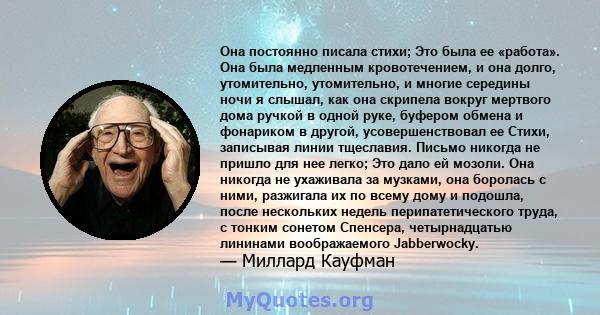 Она постоянно писала стихи; Это была ее «работа». Она была медленным кровотечением, и она долго, утомительно, утомительно, и многие середины ночи я слышал, как она скрипела вокруг мертвого дома ручкой в одной руке, буфером обмена и фонариком в другой, усовершенствовал ее Стихи, записывая линии тщеславия. Письмо никогда не пришло для нее легко; Это дало ей мозоли. Она никогда не ухаживала за музками, она боролась с ними, разжигала их по всему дому и подошла, после нескольких недель перипатетического труда, с тонким сонетом Спенсера, четырнадцатью лининами воображаемого Jabberwocky.

— Миллард Кауфман

MyQuotes.org